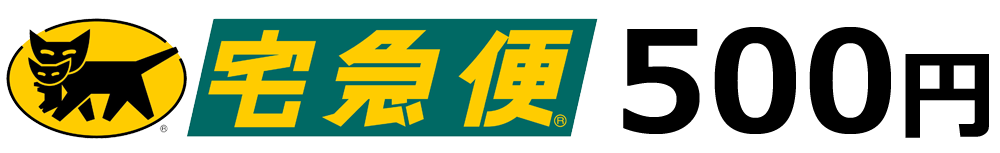 ®
宅急便®
500円